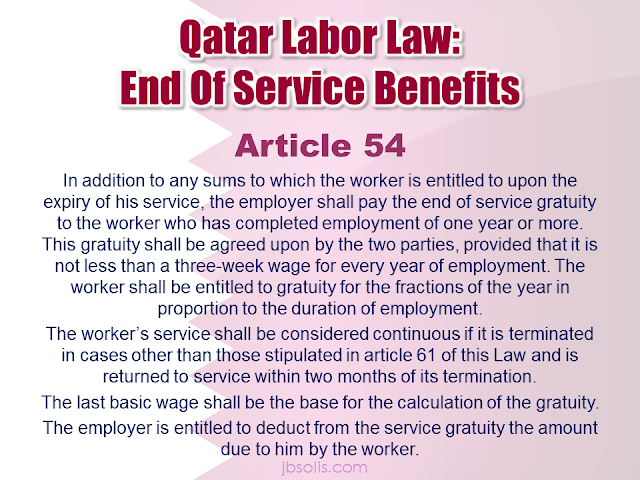 Qatar Labor Law:
End Of Service Benefits

Article 54

In addition to any sums to which the worker is entitled to upon the expiry of his service, the employer shall pay the end of service gratuity to the worker who has completed employment of one year or more. This gratuity shall be agreed upon by the two parties, provided that it is not less than a three-week wage for every year of employment. The worker shall be entitled to gratuity for the fractions of the year in proportion to the duration of employment.

The worker's service shall be considered continuous if it is terminated in cases other than those stipulated in article 61 of this Law and is returned to service within two months of its termination.

The last basic wage shall be the base for the calculation of the gratuity.

The employer is entitled to deduct from the service gratuity the amount due to him by the worker.

jbsolis.com